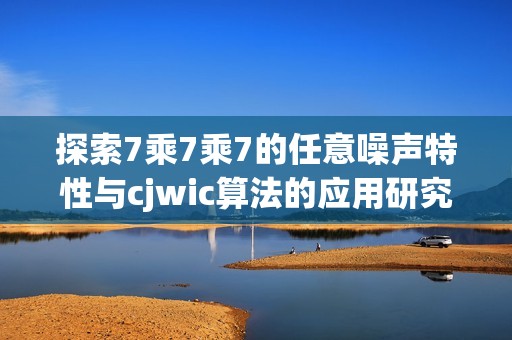 探索7乘7乘7的任意噪声特性与cjwic算法的应用研究